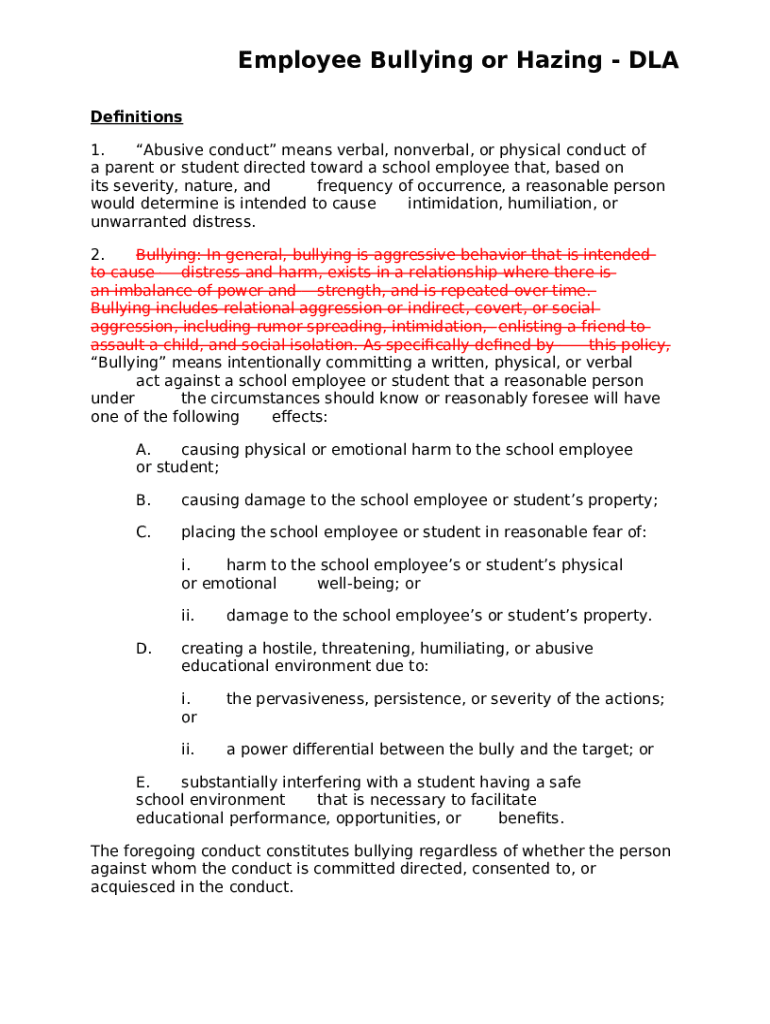 Employee Bullying or Hazing - DLA

Definitions

1. “Abusive conduct” means verbal, nonverbal, or physical conduct of a parent or student directed toward a school employee that, based on its severity, nature, and frequency of occurrence, a reasonable person would determine is intended to cause intimidation, humiliation, or unwarranted distress.

2. Bullying: In general, bullying is aggressive behavior that is intended to cause distress and harm, exists in a relationship where there is an imbalance of power and strength, and is repeated over time. Bullying includes relational aggression or indirect, covert, or social aggression, including rumor spreading, intimidation, enlisting a friend to assault a child, and social isolation. As specifically defined by this policy, “Bullying” means intentionally committing a written, physical, or verbal act against a school employee or student that a reasonable person under the circumstances should know or reasonably foresee will have one of the following effects:

A. causing physical or emotional harm to the school employee or student;

B. causing damage to the school employee or student’s property;

C. placing the school employee or student in reasonable fear of:

i. harm to the school employee’s or student’s physical or emotional well-being; or

ii. damage to the school employee’s or student’s property.

D. creating a hostile, threatening, humiliating, or abusive educational environment due to:

i. the pervasiveness, persistence, or severity of the actions; or

ii. a power differential between the bully and the target; or

E. substantially interfering with a student having a safe school environment that is necessary to facilitate educational performance, opportunities, or benefits.

The foregoing conduct constitutes bullying regardless of whether the person against whom the conduct is committed directed, consented to, or acquiesced in the conduct.